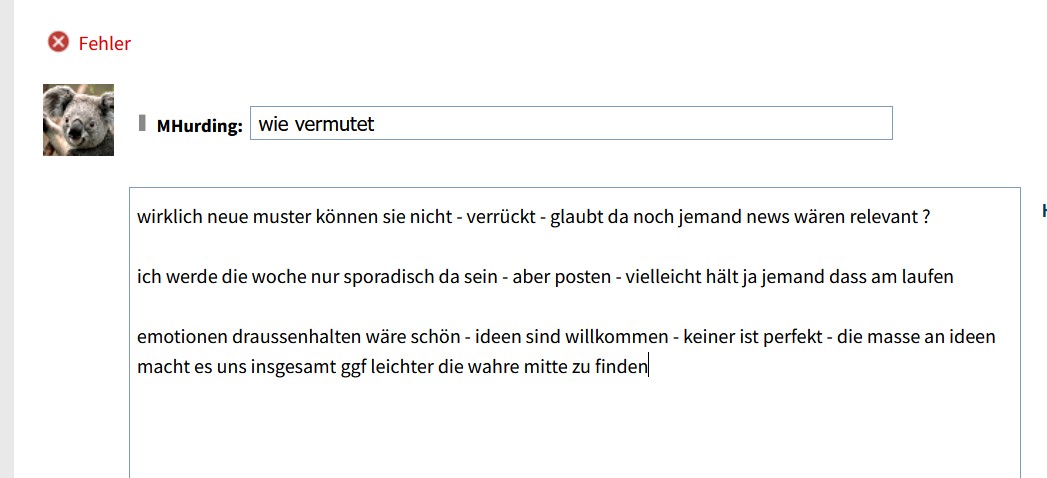 Fehler

MHurding: wie vermutet

wirklich neue muster können sie nicht - verrückt - glaubt da noch jemand news wären relevant ?

ich werde die woche nur sporadisch da sein - aber posten - vielleicht hält ja jemand dass am laufen

emotionen draussenhalten wäre schön - ideen sind willkommen - keiner ist perfekt - die masse an ideen macht es uns insgesamt ggf leichter die wahre mitte zu finden